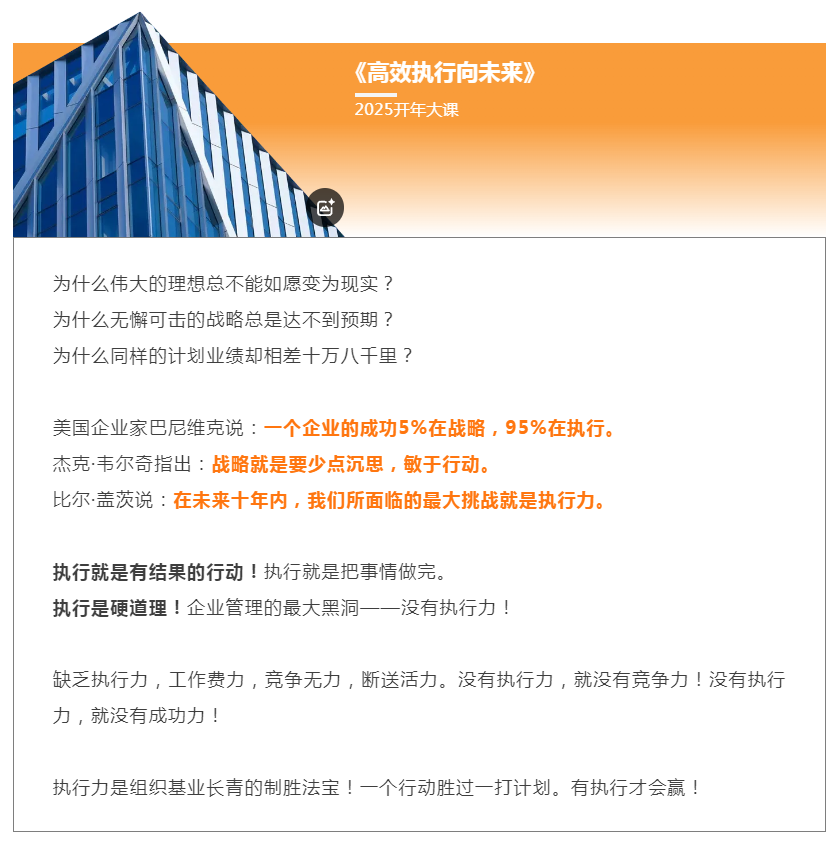 《高效执行向未来》
2025开年大课

为什么伟大的理想总不能如愿变为现实？
为什么无懈可击的战略总是达不到预期？
为什么同样的计划业绩却相差十万八千里？

美国企业家巴尼维克说：一个企业的成功5%在战略，95%在执行。
杰克·韦尔奇指出：战略就是要少点沉思，敏于行动。
比尔·盖茨说：在未来十年内，我们所面临的最大挑战就是执行力。

执行就是有结果的行动！执行就是把事情做完。
执行是硬道理！企业管理的最大黑洞——没有执行力！

缺乏执行力，工作费力，竞争无力，断送活力。没有执行力，就没有竞争力！没有执行力，就没有成功力！

执行力是组织基业长青的制胜法宝！一个行动胜过一打计划。有执行才会赢！